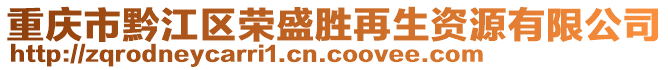 重庆市黔江区荣盛胜再生资源有限公司
http://zqrodneycarri1.cn.coovee.com